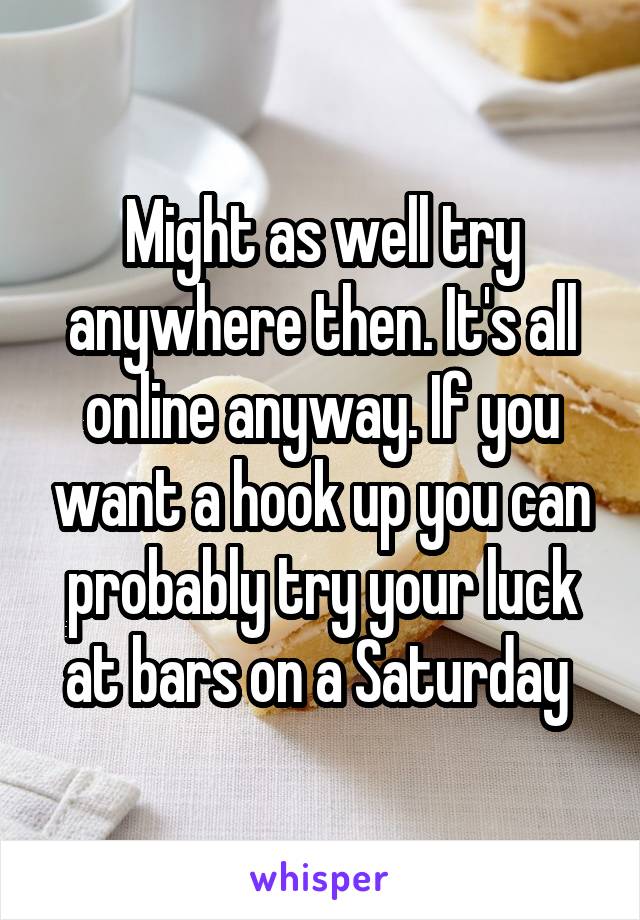 Might as well try anywhere then. It's all online anyway. If you want a hook up you can probably try your luck at bars on a Saturday

whisper